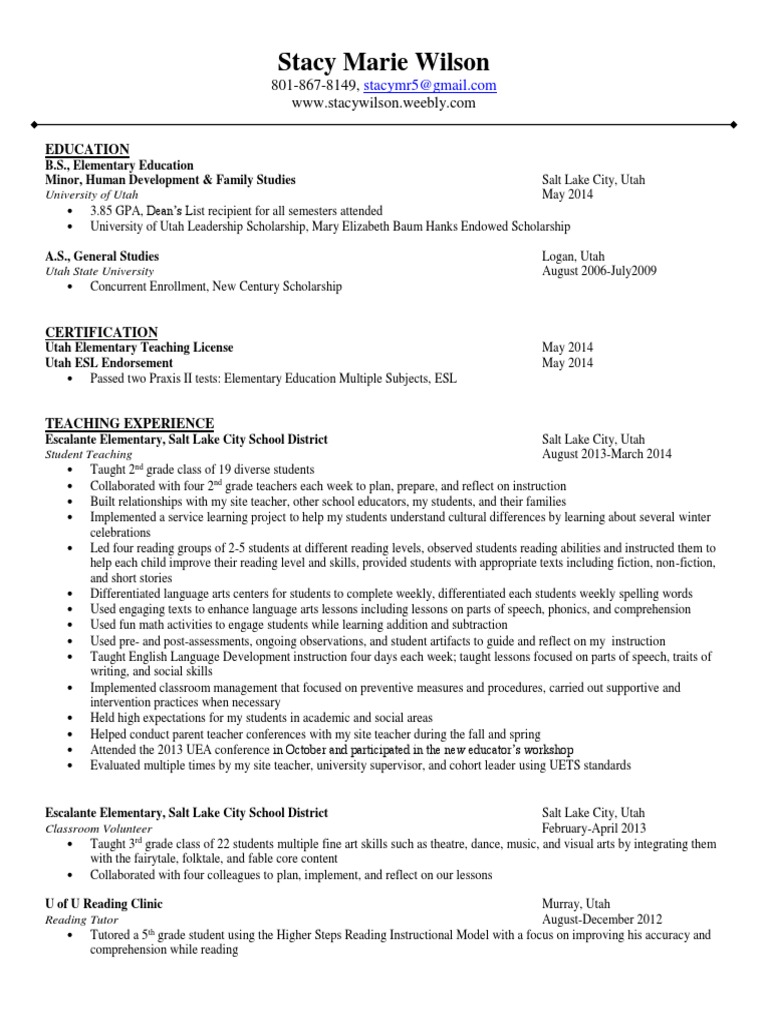 Stacy Marie Wilson

801-867-8149, stacymr5@gmail.com
www.stacywilson.weebly.com

EDUCATION
B.S., Elementary Education
Minor, Human Development & Family Studies
Salt Lake City, Utah
University of Utah
May 2014
• 3.85 GPA, Dean's List recipient for all semesters attended
• University of Utah Leadership Scholarship, Mary Elizabeth Baum Hanks Endowed Scholarship

A.S., General Studies
Logan, Utah
Utah State University
August 2006-July2009
• Concurrent Enrollment, New Century Scholarship

CERTIFICATION
Utah Elementary Teaching License
May 2014
Utah ESL Endorsement
May 2014
• Passed two Praxis II tests: Elementary Education Multiple Subjects, ESL

TEACHING EXPERIENCE
Escalante Elementary, Salt Lake City School District
Salt Lake City, Utah
Student Teaching
August 2013-March 2014
• Taught 2$^{nd}$ grade class of 19 diverse students
• Collaborated with four 2$^{nd}$ grade teachers each week to plan, prepare, and reflect on instruction
• Built relationships with my site teacher, other school educators, my students, and their families
• Implemented a service learning project to help my students understand cultural differences by learning about several winter celebrations
• Led four reading groups of 2-5 students at different reading levels, observed students reading abilities and instructed them to help each child improve their reading level and skills, provided students with appropriate texts including fiction, non-fiction, and short stories
• Differentiated language arts centers for students to complete weekly, differentiated each students weekly spelling words
• Used engaging texts to enhance language arts lessons including lessons on parts of speech, phonics, and comprehension
• Used fun math activities to engage students while learning addition and subtraction
• Used pre- and post-assessments, ongoing observations, and student artifacts to guide and reflect on my instruction
• Taught English Language Development instruction four days each week; taught lessons focused on parts of speech, traits of writing, and social skills
• Implemented classroom management that focused on preventive measures and procedures, carried out supportive and intervention practices when necessary
• Held high expectations for my students in academic and social areas
• Helped conduct parent teacher conferences with my site teacher during the fall and spring
• Attended the 2013 UEA conference in October and participated in the new educator's workshop
• Evaluated multiple times by my site teacher, university supervisor, and cohort leader using UETS standards

Escalante Elementary, Salt Lake City School District
Salt Lake City, Utah
Classroom Volunteer
February-April 2013
• Taught 3$^{rd}$ grade class of 22 students multiple fine art skills such as theatre, dance, music, and visual arts by integrating them with the fairytale, folktale, and fable core content
• Collaborated with four colleagues to plan, implement, and reflect on our lessons

U of U Reading Clinic
Murray, Utah
Reading Tutor
August-December 2012
• Tutored a 5$^{th}$ grade student using the Higher Steps Reading Instructional Model with a focus on improving his accuracy and comprehension while reading